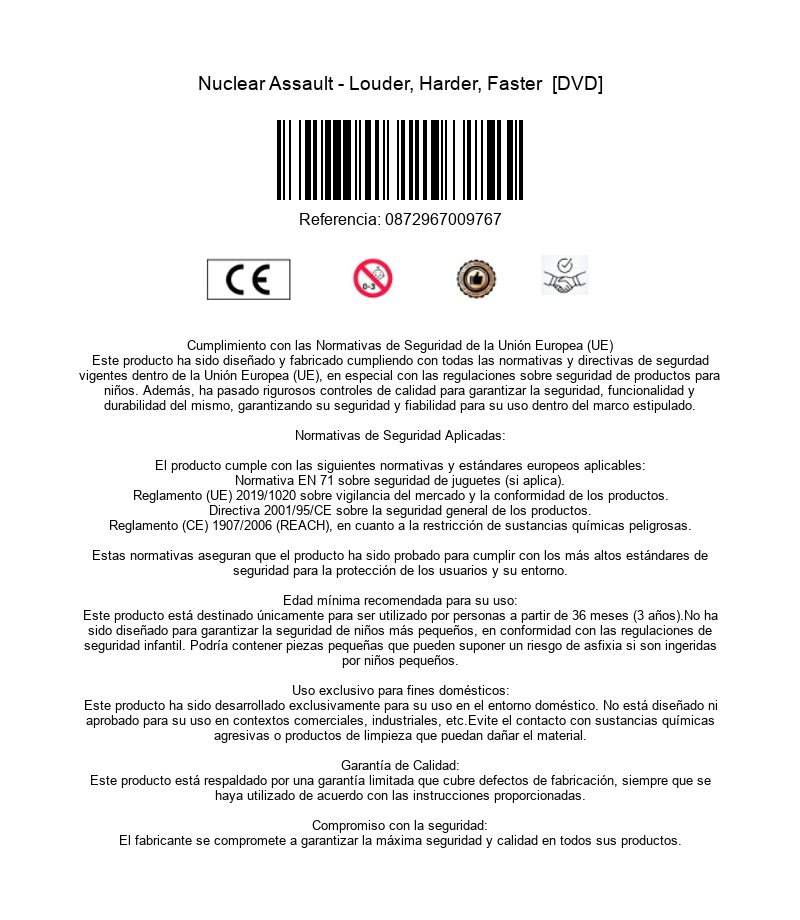 Nuclear Assault - Louder, Harder, Faster [DVD]

Referencia: 0872967009767

CE

0-3

Cumplimiento con las Normativas de Seguridad de la Unión Europea (UE)
Este producto ha sido diseñado y fabricado cumpliendo con todas las normativas y directivas de segurdad vigentes dentro de la Unión Europea (UE), en especial con las regulaciones sobre seguridad de productos para niños. Además, ha pasado rigurosos controles de calidad para garantizar la seguridad, funcionalidad y durabilidad del mismo, garantizando su seguridad y fiabilidad para su uso dentro del marco estipulado.

Normativas de Seguridad Aplicadas:

El producto cumple con las siguientes normativas y estándares europeos aplicables:
Normativa EN 71 sobre seguridad de juguetes (si aplica).
Reglamento (UE) 2019/1020 sobre vigilancia del mercado y la conformidad de los productos.
Directiva 2001/95/CE sobre la seguridad general de los productos.
Reglamento (CE) 1907/2006 (REACH), en cuanto a la restricción de sustancias químicas peligrosas.

Estas normativas aseguran que el producto ha sido probado para cumplir con los más altos estándares de seguridad para la protección de los usuarios y su entorno.

Edad mínima recomendada para su uso:
Este producto está destinado únicamente para ser utilizado por personas a partir de 36 meses (3 años).No ha sido diseñado para garantizar la seguridad de niños más pequeños, en conformidad con las regulaciones de seguridad infantil. Podría contener piezas pequeñas que pueden suponer un riesgo de asfixia si son ingeridas por niños pequeños.

Uso exclusivo para fines domésticos:
Este producto ha sido desarrollado exclusivamente para su uso en el entorno doméstico. No está diseñado ni aprobado para su uso en contextos comerciales, industriales, etc.Evite el contacto con sustancias químicas agresivas o productos de limpieza que puedan dañar el material.

Garantía de Calidad:
Este producto está respaldado por una garantía limitada que cubre defectos de fabricación, siempre que se haya utilizado de acuerdo con las instrucciones proporcionadas.

Compromiso con la seguridad:
El fabricante se compromete a garantizar la máxima seguridad y calidad en todos sus productos.